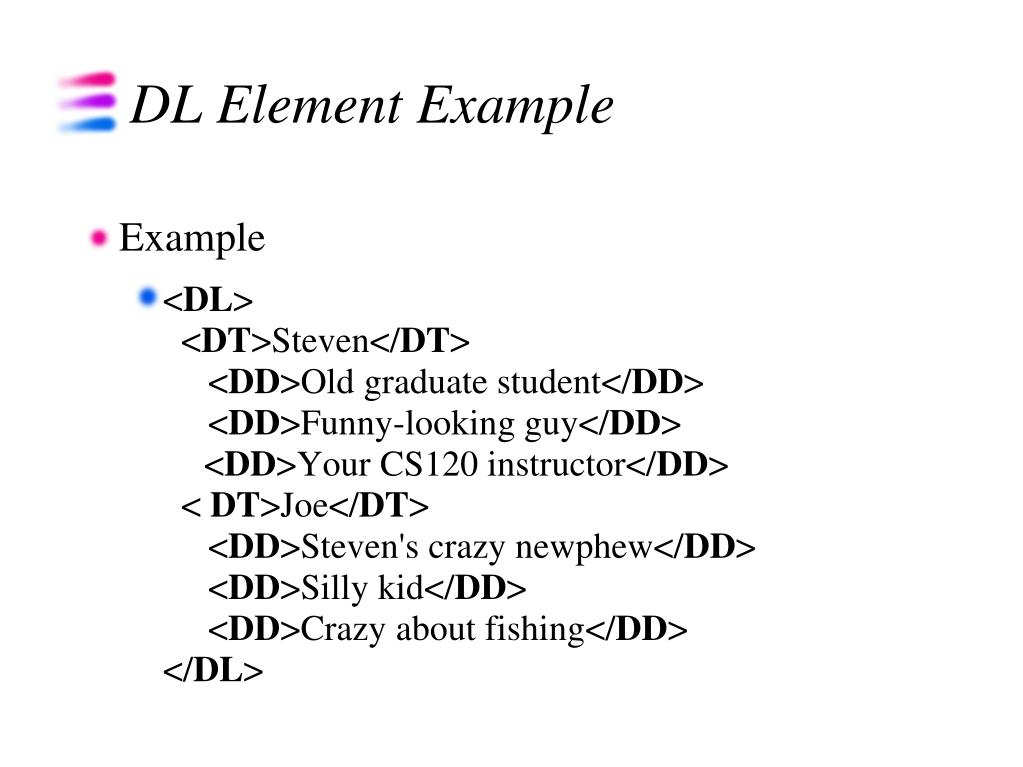 DL Element Example

Example

<DL>
<DT>Steven</DT>
<DD>Old graduate student</DD>
<DD>Funny-looking guy</DD>
<DD>Your CS120 instructor</DD>
< DT>Joe</DT>
<DD>Steven's crazy newphew</DD>
<DD>Silly kid</DD>
<DD>Crazy about fishing</DD>
</DL>